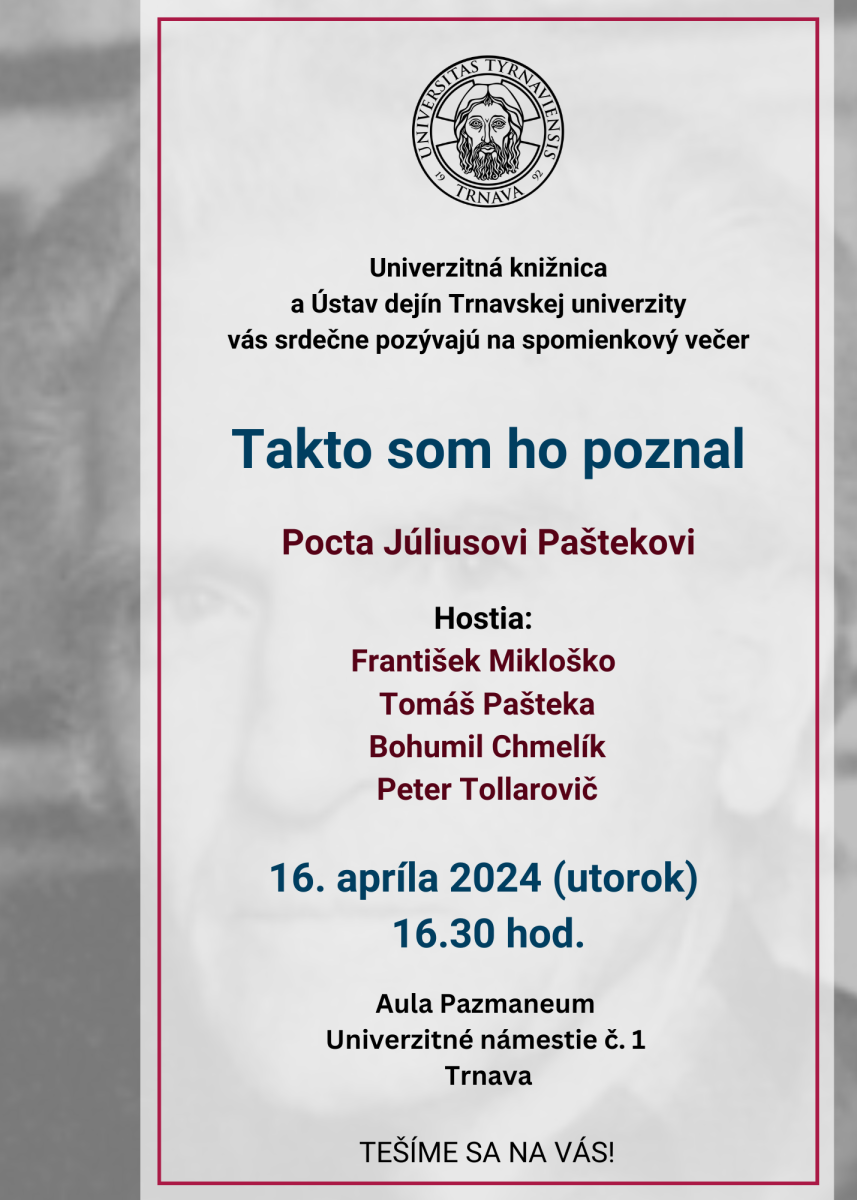 UNIVERSITAS TYRNAVIENSIS
19 92
TRNAVA

Univerzitná knižnica
a Ústav dejín Trnavskej univerzity
vás srdečne pozývajú na spomienkový večer

Takto som ho poznal

Pocta Júliusovi Paštekovi

Hostia:
František Mikloško
Tomáš Pašteka
Bohumil Chmelík
Peter Tollarovič

16. apríla 2024 (utorok)
16.30 hod.

Aula Pazmaneum
Univerzitné námestie č. 1
Trnava

TEŠÍME SA NA VÁS!